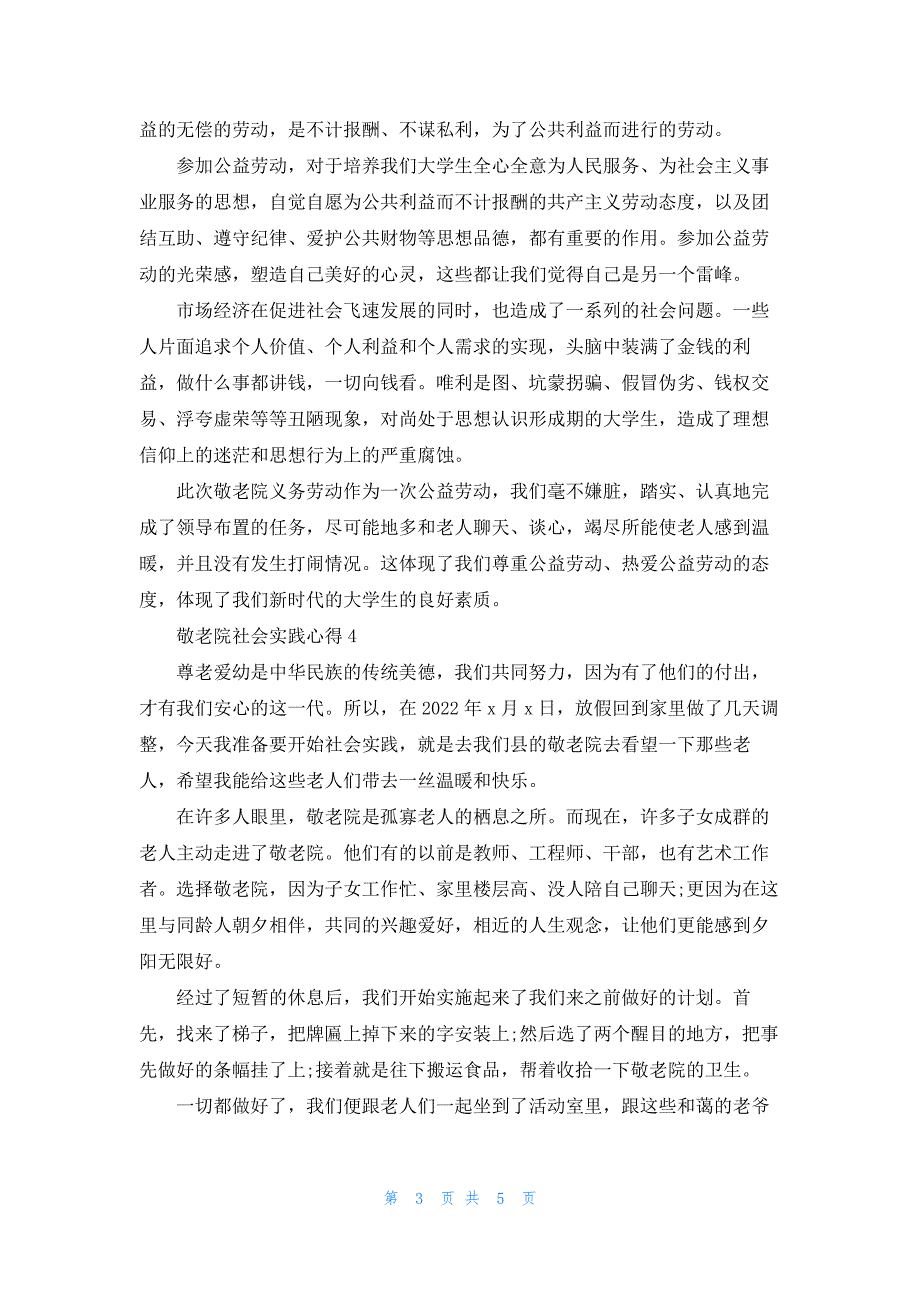 益的无偿的劳动，是不计报酬、不谋私利，为了公共利益而进行的劳动。

参加公益劳动，对于培养我们大学生全心全意为人民服务、为社会主义事业服务的思想，自觉自愿为公共利益而不计报酬的共产主义劳动态度，以及团结互助、遵守纪律、爱护公共财物等思想品德，都有重要的作用。参加公益劳动的光荣感，塑造自己美好的心灵，这些都让我们觉得自己是另一个雷峰。

市场经济在促进社会飞速发展的同时，也造成了一系列的社会问题。一些人片面追求个人价值、个人利益和个人需求的实现，头脑中装满了金钱的利益，做什么事都讲钱，一切向钱看。唯利是图、坑蒙拐骗、假冒伪劣、钱权交易、浮夸虚荣等等丑陋现象，对尚处于思想认识形成期的大学生，造成了理想信仰上的迷茫和思想行为上的严重腐蚀。

此次敬老院义务劳动作为一次公益劳动，我们毫不嫌脏，踏实、认真地完成了领导布置的任务，尽可能地多和老人聊天、谈心，竭尽所能使老人感到温暖，并且没有发生打闹情况。这体现了我们尊重公益劳动、热爱公益劳动的态度，体现了我们新时代的大学生的良好素质。

敬老院社会实践心得 4

尊老爱幼是中华民族的传统美德，我们共同努力，因为有了他们的付出，才有我们安心的这一代。所以，在 2022 年 x 月 x 日，放假回到家里做了几天调整，今天我准备要开始社会实践，就是去我们县的敬老院去看望一下那些老人，希望我能给这些老人们带去一丝温暖和快乐。

在许多人眼里，敬老院是孤寡老人的栖息之所。而现在，许多子女成群的老人主动走进了敬老院。他们有的以前是教师、工程师、干部，也有艺术工作者。选择敬老院，因为子女工作忙、家里楼层高、没人陪自己聊天;更因为在这里与同龄人朝夕相伴，共同的兴趣爱好，相近的人生观念，让他们更能感到夕阳无限好。

经过了短暂的休息后，我们开始实施起来了我们来之前做好的计划。首先，找来了梯子，把牌匾上掉下来的字安装上;然后选了两个醒目的地方，把事先做好的条幅挂了上;接着就是往下搬运食品，帮着收拾一下敬老院的卫生。

一切都做好了，我们便跟老人们一起坐到了活动室里，跟这些和蔼的老爷

第 3 页 共 5 页